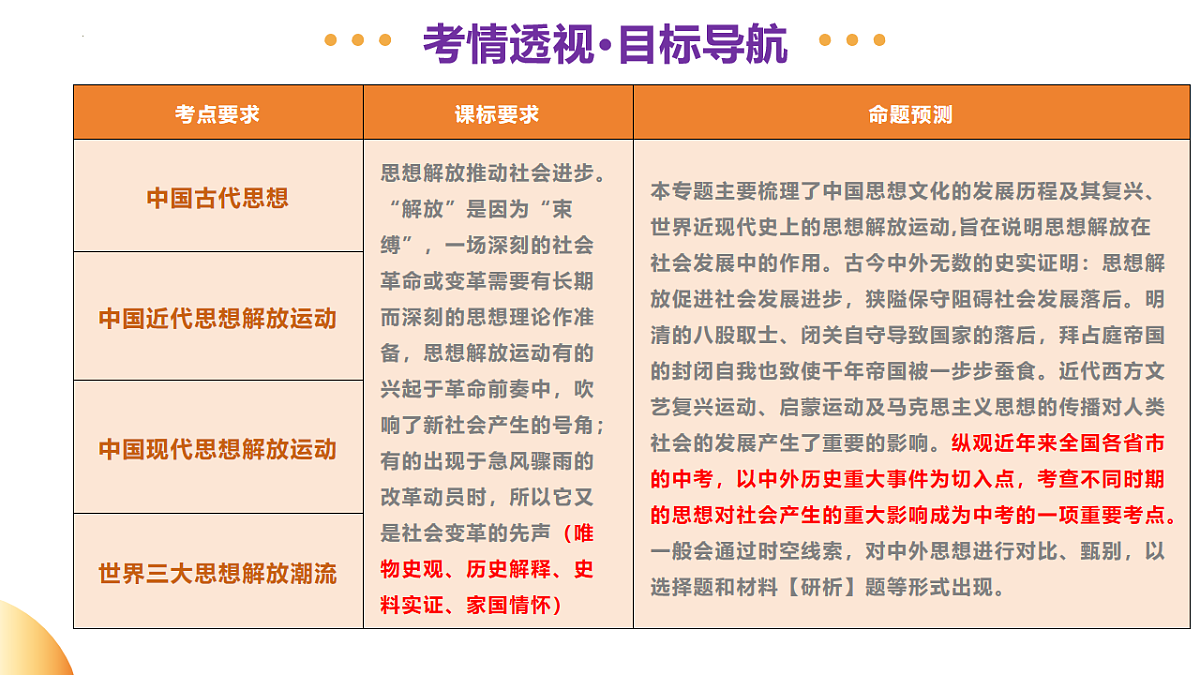 考情透视·目标导航

| 考点要求 | 课标要求 | 命题预测 |
|---|---|---|
| 中国古代思想 | 思想解放推动社会进步。“解放”是因为“束缚”，一场深刻的社会革命或变革需要有长期而深刻的思想理论作准备，思想解放运动有的兴起于革命前奏中，吹响了新社会产生的号角；有的出现于急风骤雨的改革动员时，所以它又是社会变革的先声（唯物史观、历史解释、史料实证、家国情怀） | 本专题主要梳理了中国思想文化的发展历程及其复兴、世界近现代史上的思想解放运动,旨在说明思想解放在社会发展中的作用。古今中外无数的史实证明：思想解放促进社会发展进步，狭隘保守阻碍社会发展落后。明清的八股取士、闭关自守导致国家的落后，拜占庭帝国的封闭自我也致使千年帝国被一步步蚕食。近代西方文艺复兴运动、启蒙运动及马克思主义思想的传播对人类社会的发展产生了重要的影响。纵观近年来全国各省市的中考，以中外历史重大事件为切入点，考查不同时期的思想对社会产生的重大影响成为中考的一项重要考点。一般会通过时空线索，对中外思想进行对比、甄别，以选择题和材料【研析】题等形式出现。 |
| 中国近代思想解放运动 | | |
| 中国现代思想解放运动 | | |
| 世界三大思想解放潮流 | | |